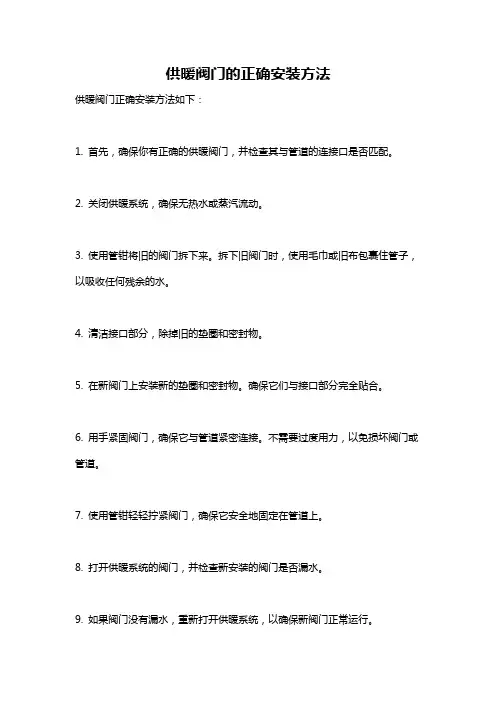 供暖阀门的正确安装方法

供暖阀门正确安装方法如下：

1. 首先，确保你有正确的供暖阀门，并检查其与管道的连接口是否匹配。

2. 关闭供暖系统，确保无热水或蒸汽流动。

3. 使用管钳将旧的阀门拆下来。拆下旧阀门时，使用毛巾或旧布包裹住管子，以吸收任何残余的水。

4. 清洁接口部分，除掉旧的垫圈和密封物。

5. 在新阀门上安装新的垫圈和密封物。确保它们与接口部分完全贴合。

6. 用手紧固阀门，确保它与管道紧密连接。不需要过度用力，以免损坏阀门或管道。

7. 使用管钳轻轻拧紧阀门，确保它安全地固定在管道上。

8. 打开供暖系统的阀门，并检查新安装的阀门是否漏水。

9. 如果阀门没有漏水，重新打开供暖系统，以确保新阀门正常运行。